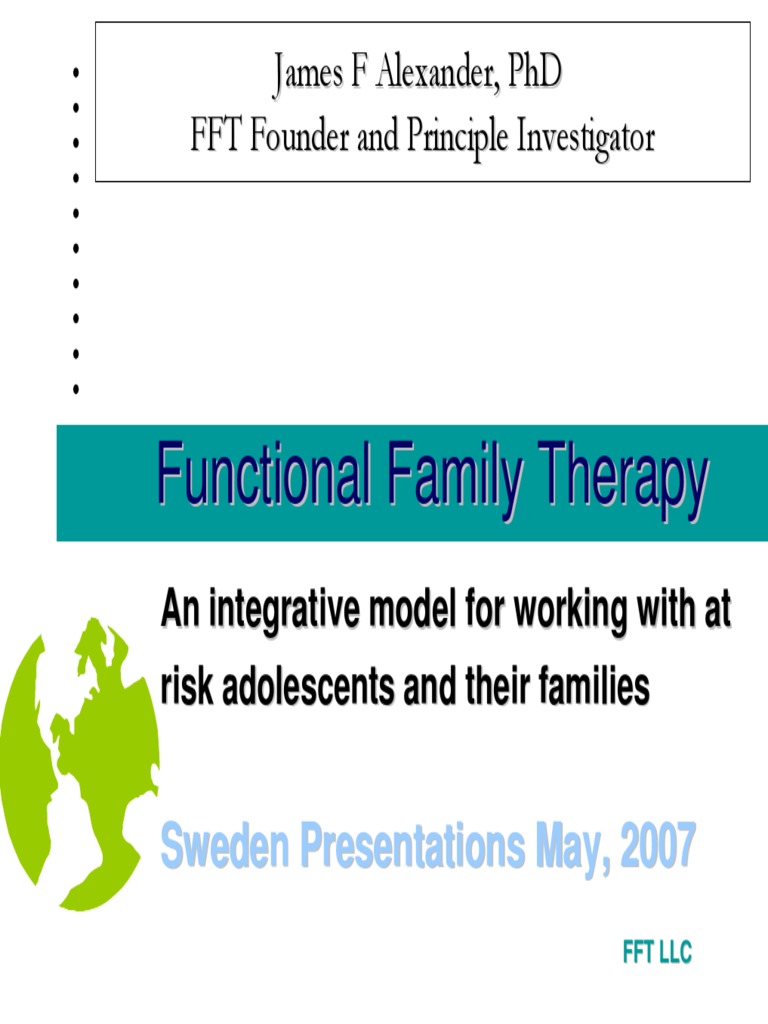 James F Alexander, PhD
FFT Founder and Principle Investigator

Functional Family Therapy

An integrative model for working with at risk adolescents and their families

Sweden Presentations May, 2007

FFT LLC